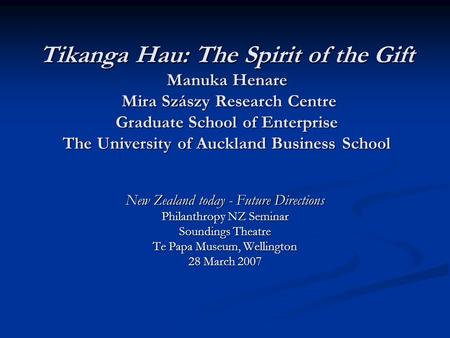 Tikanga Hau: The Spirit of the Gift
Manuka Henare
Mira Szászy Research Centre
Graduate School of Enterprise
The University of Auckland Business School

New Zealand today - Future Directions
Philanthropy NZ Seminar
Soundings Theatre
Te Papa Museum, Wellington
28 March 2007